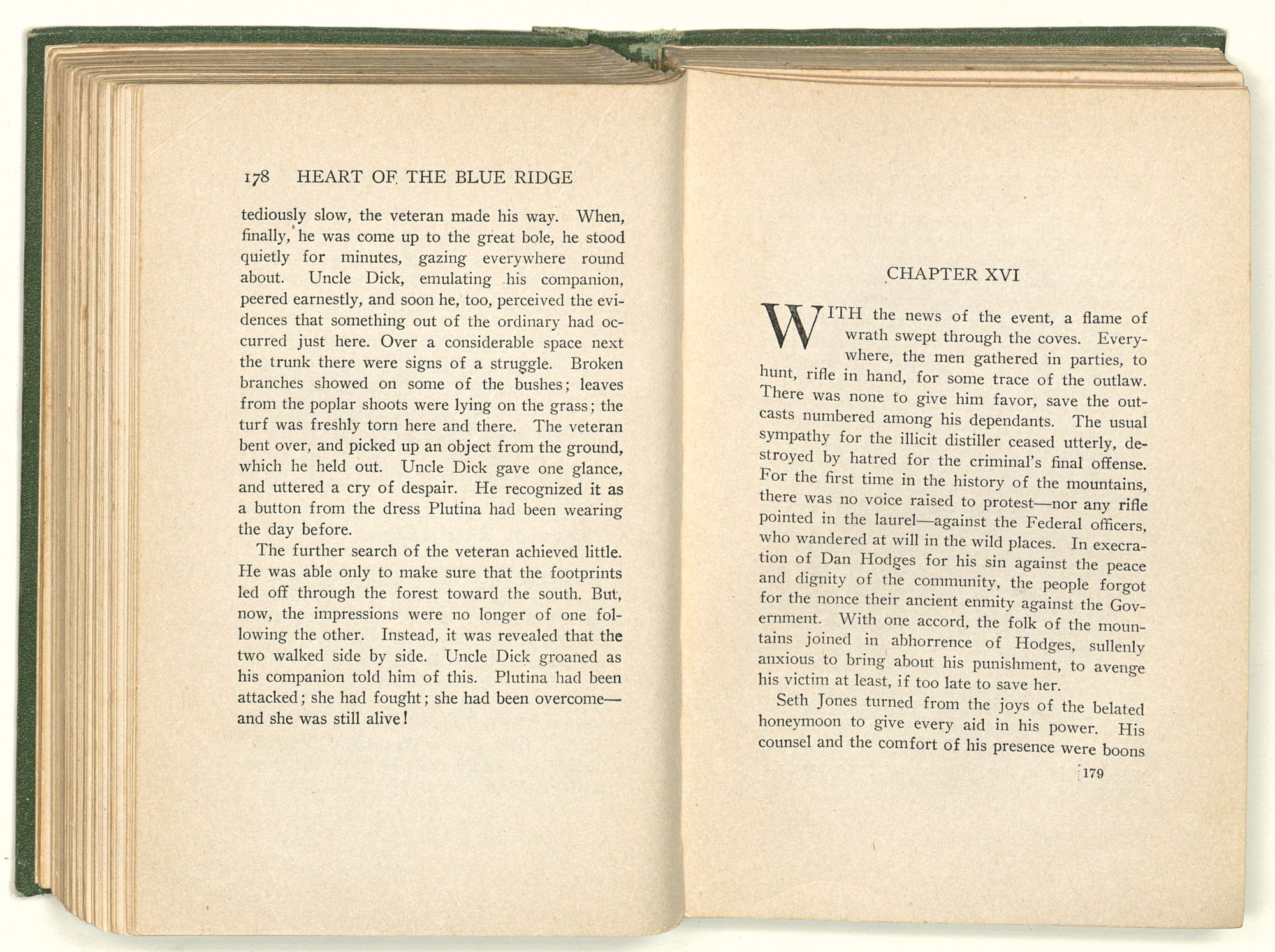 178 HEART OF THE BLUE RIDGE

tediously slow, the veteran made his way. When, finally, he was come up to the great bole, he stood quietly for minutes, gazing everywhere round about. Uncle Dick, emulating his companion, peered earnestly, and soon he, too, perceived the evidences that something out of the ordinary had occurred just here. Over a considerable space next the trunk there were signs of a struggle. Broken branches showed on some of the bushes; leaves from the poplar shoots were lying on the grass; the turf was freshly torn here and there. The veteran bent over, and picked up an object from the ground, which he held out. Uncle Dick gave one glance, and uttered a cry of despair. He recognized it as a button from the dress Plutina had been wearing the day before.

The further search of the veteran achieved little. He was able only to make sure that the footprints led off through the forest toward the south. But, now, the impressions were no longer of one following the other. Instead, it was revealed that the two walked side by side. Uncle Dick groaned as his companion told him of this. Plutina had been attacked; she had fought; she had been overcome—and she was still alive!

CHAPTER XVI

WITH the news of the event, a flame of wrath swept through the coves. Everywhere, the men gathered in parties, to hunt, rifle in hand, for some trace of the outlaw. There was none to give him favor, save the outcasts numbered among his dependants. The usual sympathy for the illicit distiller ceased utterly, destroyed by hatred for the criminal's final offense. For the first time in the history of the mountains, there was no voice raised to protest—nor any rifle pointed in the laurel—against the Federal officers, who wandered at will in the wild places. In execration of Dan Hodges for his sin against the peace and dignity of the community, the people forgot for the nonce their ancient enmity against the Government. With one accord, the folk of the mountains joined in abhorrence of Hodges, sullenly anxious to bring about his punishment, to avenge his victim at least, if too late to save her.

Seth Jones turned from the joys of the belated honeymoon to give every aid in his power. His counsel and the comfort of his presence were boons

179